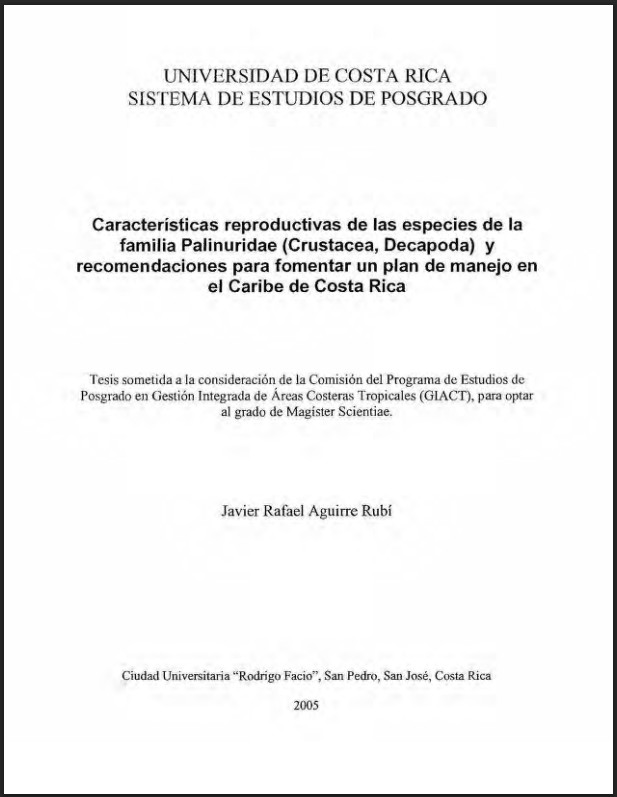 UNIVERSIDAD DE COSTA RICA
SISTEMA DE ESTUDIOS DE POSGRADO

Características reproductivas de las especies de la familia Palinuridae (Crustacea, Decapoda) y recomendaciones para fomentar un plan de manejo en el Caribe de Costa Rica

Tesis sometida a la consideración de la Comisión del Programa de Estudios de Posgrado en Gestión Integrada de Áreas Costeras Tropicales (GIACT), para optar al grado de Magister Scientiae.

Javier Rafael Aguirre Rubí

Ciudad Universitaria "Rodrigo Facio", San Pedro, San José, Costa Rica

2005